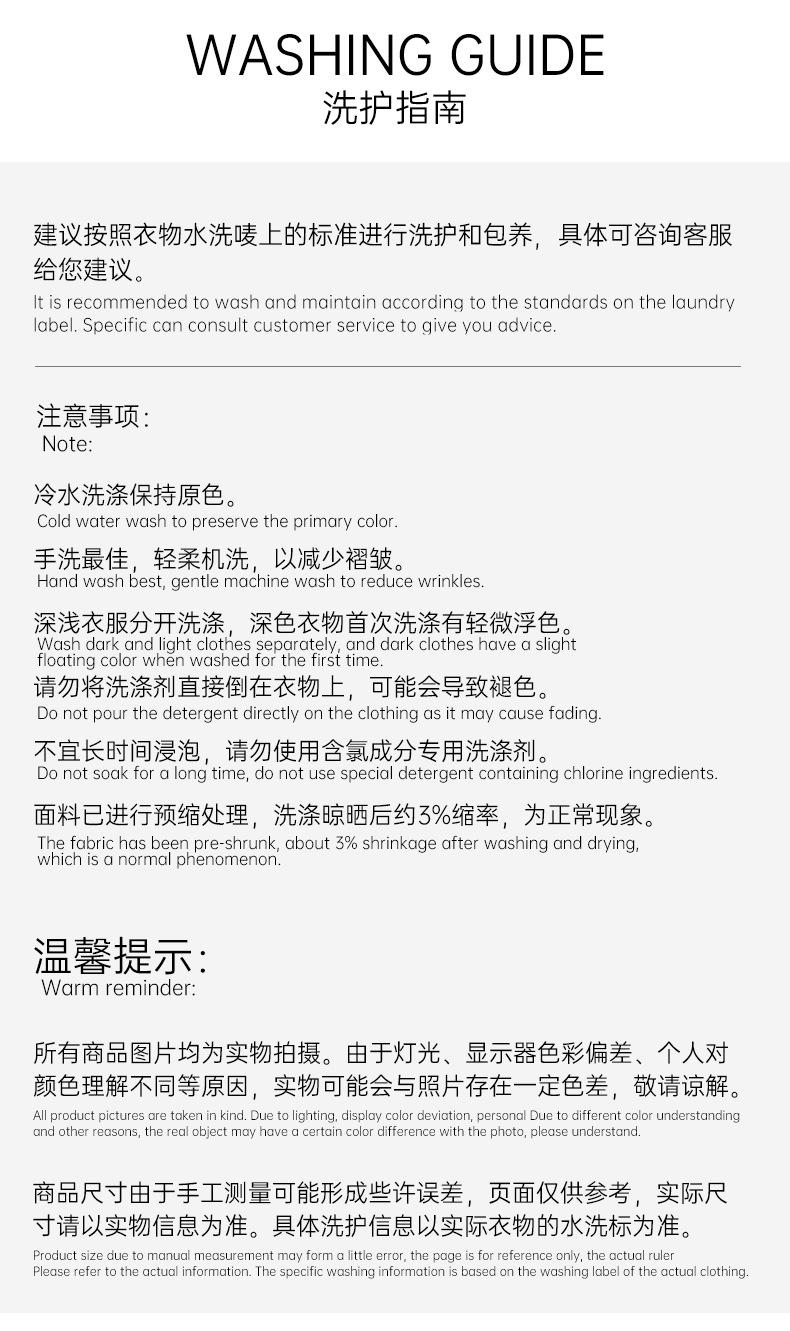 WASHING GUIDE
洗护指南

建议按照衣物水洗唛上的标准进行洗护和包养，具体可咨询客服给您建议。
It is recommended to wash and maintain according to the standards on the laundry label. Specific can consult customer service to give you advice.

注意事项：
Note:

冷水洗涤保持原色。
Cold water wash to preserve the primary color.

手洗最佳，轻柔机洗，以减少褶皱。
Hand wash best, gentle machine wash to reduce wrinkles.

深浅衣服分开洗涤，深色衣物首次洗涤有轻微浮色。
Wash dark and light clothes separately, and dark clothes have a slight floating color when washed for the first time.

请勿将洗涤剂直接倒在衣物上，可能会导致褪色。
Do not pour the detergent directly on the clothing as it may cause fading.

不宜长时间浸泡，请勿使用含氯成分专用洗涤剂。
Do not soak for a long time, do not use special detergent containing chlorine ingredients.

面料已进行预缩处理，洗涤晾晒后约3%缩率，为正常现象。
The fabric has been pre-shrunk, about 3% shrinkage after washing and drying, which is a normal phenomenon.

温馨提示：
Warm reminder:

所有商品图片均为实物拍摄。由于灯光、显示器色彩偏差、个人对颜色理解不同等原因，实物可能会与照片存在一定色差，敬请谅解。
All product pictures are taken in kind. Due to lighting, display color deviation, personal Due to different color understanding and other reasons, the real object may have a certain color difference with the photo, please understand.

商品尺寸由于手工测量可能形成些许误差，页面仅供参考，实际尺寸请以实物信息为准。具体洗护信息以实际衣物的水洗标为准。
Product size due to manual measurement may form a little error, the page is for reference only, the actual ruler
Please refer to the actual information. The specific washing information is based on the washing label of the actual clothing.